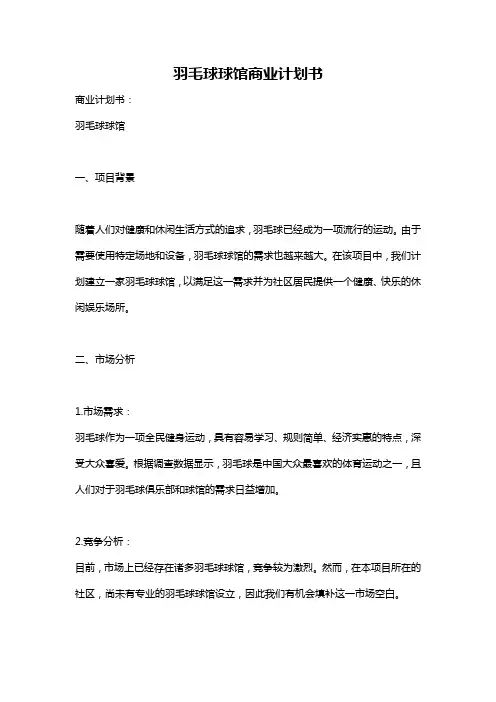 羽毛球球馆商业计划书

商业计划书：

羽毛球球馆

一、项目背景

随着人们对健康和休闲生活方式的追求，羽毛球已经成为一项流行的运动。由于需要使用特定场地和设备，羽毛球球馆的需求也越来越大。在该项目中，我们计划建立一家羽毛球球馆，以满足这一需求并为社区居民提供一个健康、快乐的休闲娱乐场所。

二、市场分析

1.市场需求：

羽毛球作为一项全民健身运动，具有容易学习、规则简单、经济实惠的特点，深受大众喜爱。根据调查数据显示，羽毛球是中国大众最喜欢的体育运动之一，且人们对于羽毛球俱乐部和球馆的需求日益增加。

2.竞争分析：

目前，市场上已经存在诸多羽毛球球馆，竞争较为激烈。然而，在本项目所在的社区，尚未有专业的羽毛球球馆设立，因此我们有机会填补这一市场空白。